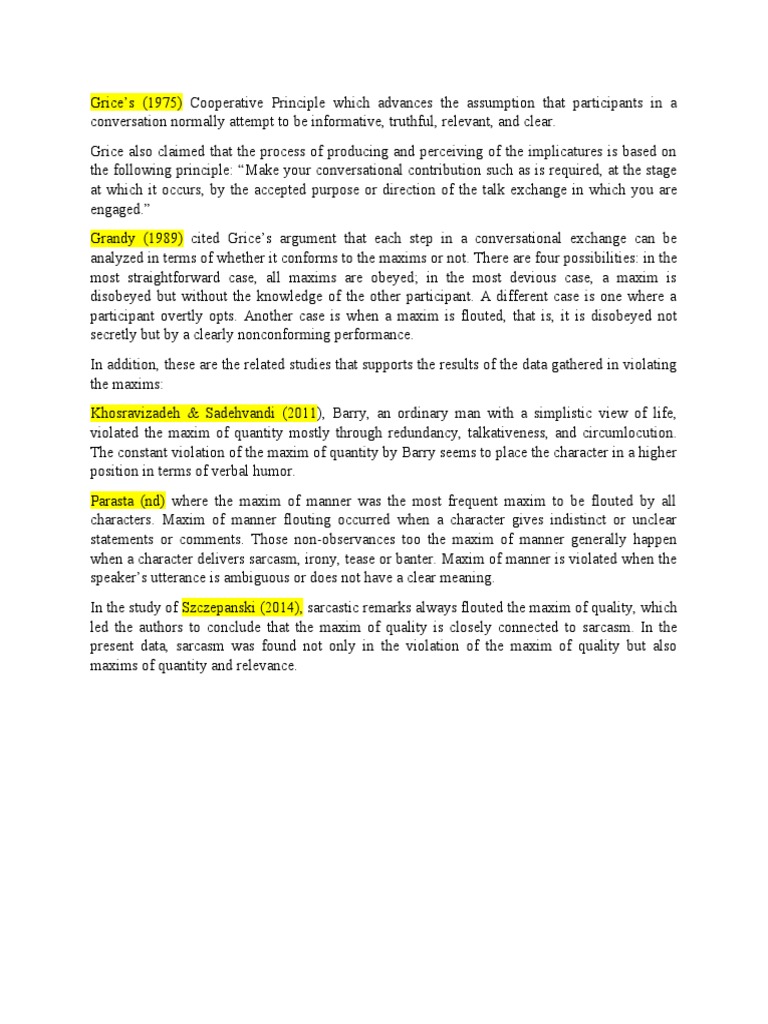 Grice's (1975) Cooperative Principle which advances the assumption that participants in a conversation normally attempt to be informative, truthful, relevant, and clear.

Grice also claimed that the process of producing and perceiving of the implicatures is based on the following principle: "Make your conversational contribution such as is required, at the stage at which it occurs, by the accepted purpose or direction of the talk exchange in which you are engaged."

Grandy (1989) cited Grice's argument that each step in a conversational exchange can be analyzed in terms of whether it conforms to the maxims or not. There are four possibilities: in the most straightforward case, all maxims are obeyed; in the most devious case, a maxim is disobeyed but without the knowledge of the other participant. A different case is one where a participant overtly opts. Another case is when a maxim is flouted, that is, it is disobeyed not secretly but by a clearly nonconforming performance.

In addition, these are the related studies that supports the results of the data gathered in violating the maxims:

Khosravizadeh & Sadehvandi (2011), Barry, an ordinary man with a simplistic view of life, violated the maxim of quantity mostly through redundancy, talkativeness, and circumlocution. The constant violation of the maxim of quantity by Barry seems to place the character in a higher position in terms of verbal humor.

Parasta (nd) where the maxim of manner was the most frequent maxim to be flouted by all characters. Maxim of manner flouting occurred when a character gives indistinct or unclear statements or comments. Those non-observances too the maxim of manner generally happen when a character delivers sarcasm, irony, tease or banter. Maxim of manner is violated when the speaker's utterance is ambiguous or does not have a clear meaning.

In the study of Szczepanski (2014), sarcastic remarks always flouted the maxim of quality, which led the authors to conclude that the maxim of quality is closely connected to sarcasm. In the present data, sarcasm was found not only in the violation of the maxim of quality but also maxims of quantity and relevance.